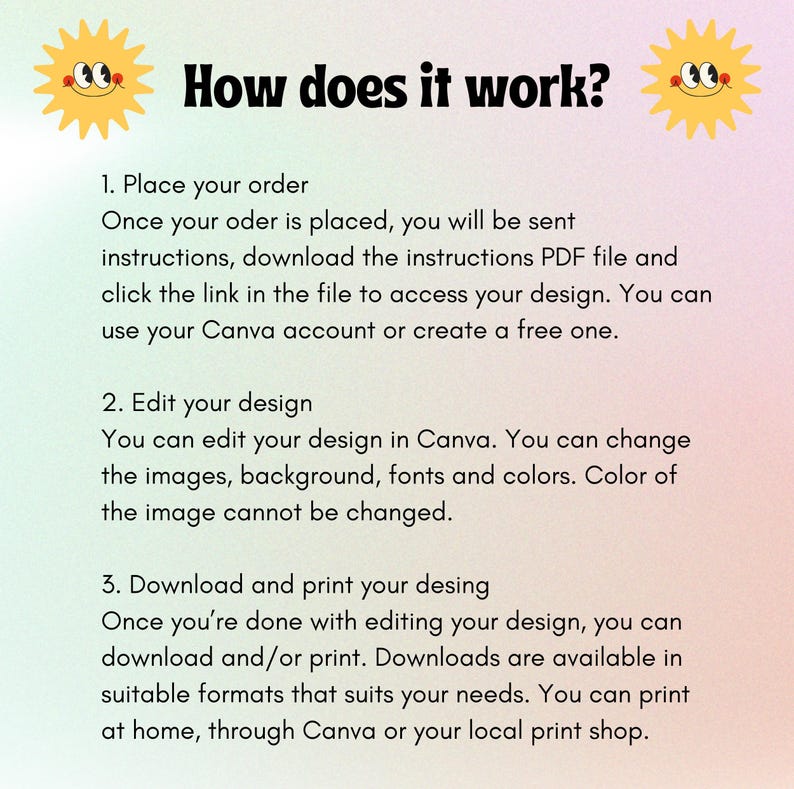 How does it work?

1. Place your order
Once your oder is placed, you will be sent instructions, download the instructions PDF file and click the link in the file to access your design. You can use your Canva account or create a free one.

2. Edit your design
You can edit your design in Canva. You can change the images, background, fonts and colors. Color of the image cannot be changed.

3. Download and print your desing
Once you're done with editing your design, you can download and/or print. Downloads are available in suitable formats that suits your needs. You can print at home, through Canva or your local print shop.